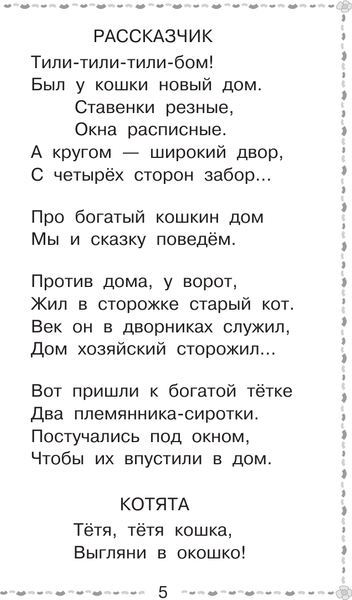 РАССКАЗЧИК

Тили-тили-тили-бом!
Был у кошки новый дом.
Ставенки резные,
Окна расписные.
А кругом — широкий двор,
С четырёх сторон забор...

Про богатый кошкин дом
Мы и сказку поведём.

Против дома, у ворот,
Жил в сторожке старый кот.
Век он в дворниках служил,
Дом хозяйский сторожил...

Вот пришли к богатой тётке
Два племянника-сиротки.
Постучались под окном,
Чтобы их впустили в дом.

КОТЯТА

Тётя, тётя кошка,
Выгляни в окошко!

5